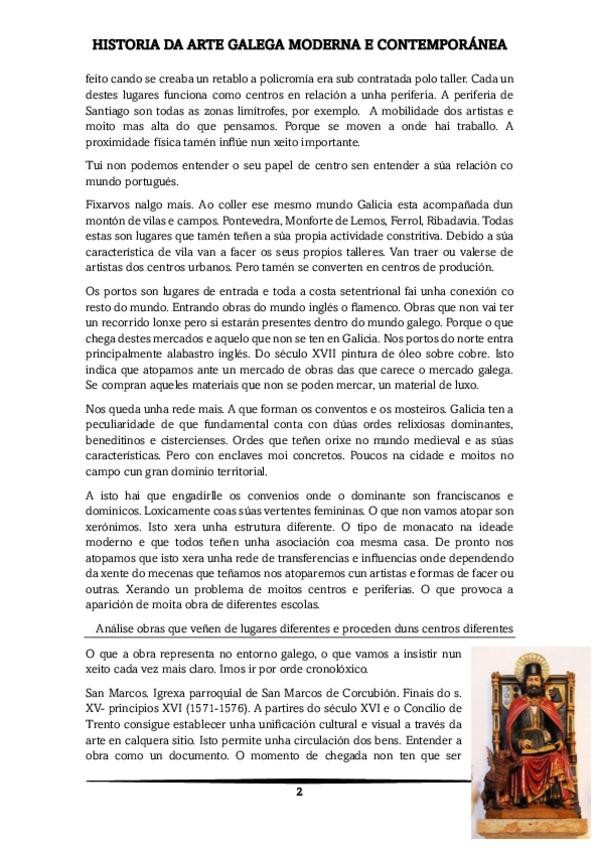 HISTORIA DA ARTE GALEGA MODERNA E CONTEMPORÁNEA

feito cando se creaba un retablo a policromía era sub contratada polo taller. Cada un destes lugares funciona como centros en relación a unha periferia. A periferia de Santiago son todas as zonas limítrofes, por exemplo. A mobilidade dos artistas e moito mas alta do que pensamos. Porque se moven a onde hai traballo. A proximidade física tamén inflúe nun xeito importante.

Tui non podemos entender o seu papel de centro sen entender a súa relación co mundo portugués.

Fixarvos nalgo mais. Ao coller ese mesmo mundo Galicia esta acompañada dun montón de vilas e campos. Pontevedra, Monforte de Lemos, Ferrol, Ribadavia. Todas estas son lugares que tamén teñen a súa propia actividade constritiva. Debido a súa característica de vila van a facer os seus propios talleres. Van traer ou valerse de artistas dos centros urbanos. Pero tamén se converten en centros de produción.

Os portos son lugares de entrada e toda a costa setentrional fai unha conexión co resto do mundo. Entrando obras do mundo inglés o flamenco. Obras que non vai ter un recorrido lonxe pero si estarán presentes dentro do mundo galego. Porque o que chega destes mercados e aquelo que non se ten en Galicia. Nos portos do norte entra principalmente alabastro inglés. Do século XVII pintura de óleo sobre cobre. Isto indica que atopamos ante un mercado de obras das que carece o mercado galega. Se compran aqueles materiais que non se poden mercar, un material de luxo.

Nos queda unha rede mais. A que forman os conventos e os mosteiros. Galicia ten a peculiaridade de que fundamental conta con dúas ordes relixiosas dominantes, beneditinos e cistercienses. Ordes que teñen orixe no mundo medieval e as súas características. Pero con enclaves moi concretos. Poucos na cidade e moitos no campo cun gran dominio territorial.

A isto hai que engadirlle os convenios onde o dominante son franciscanos e dominicos. Loxicamente coas súas vertentes femininas. O que non vamos atopar son xerónimos. Isto xera unha estrutura diferente. O tipo de monacato na ideade moderno e que todos teñen unha asociación coa mesma casa. De pronto nos atopamos que isto xera unha rede de transferencias e influencias onde dependendo da xente do mecenas que teñamos nos atoparemos cun artistas e formas de facer ou outras. Xerando un problema de moitos centros e periferias. O que provoca a aparición de moita obra de diferentes escolas.

Análise obras que veñen de lugares diferentes e proceden duns centros diferentes

O que a obra representa no entorno galego, o que vamos a insistir nun xeito cada vez mais claro. Imos ir por orde cronolóxico.

San Marcos. Igrexa parroquial de San Marcos de Corcubión. Finais do s. XV- principios XVI (1571-1576). A partires do século XVI e o Concilio de Trento consigue establecer unha unificación cultural e visual a través da arte en calquera sitio. Isto permite unha circulación dos bens. Entender a obra como un documento. O momento de chegada non ten que ser

2